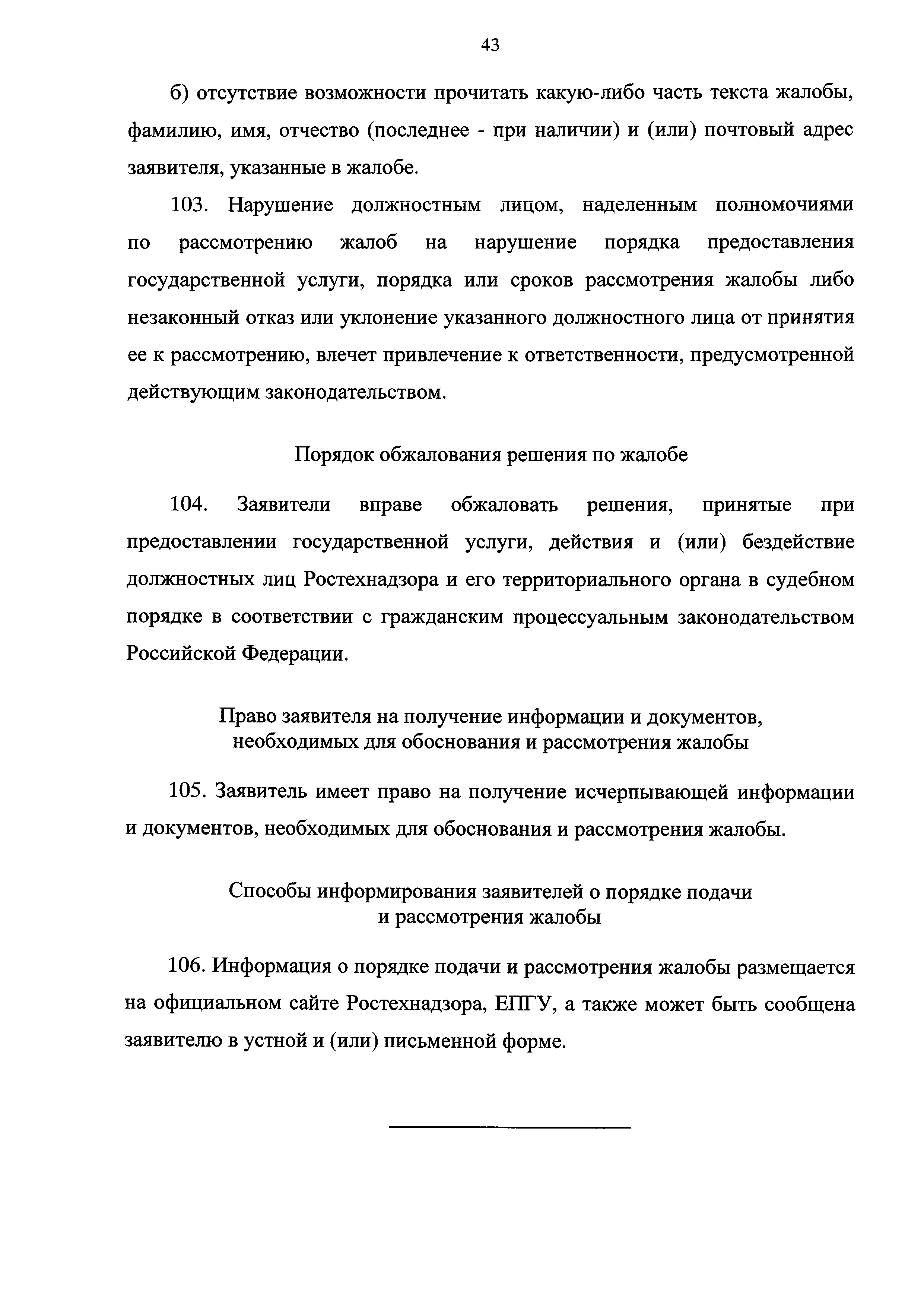 43

б) отсутствие возможности прочитать какую-либо часть текста жалобы, фамилию, имя, отчество (последнее - при наличии) и (или) почтовый адрес заявителя, указанные в жалобе.

103. Нарушение должностным лицом, наделенным полномочиями по рассмотрению жалоб на нарушение порядка предоставления государственной услуги, порядка или сроков рассмотрения жалобы либо незаконный отказ или уклонение указанного должностного лица от принятия ее к рассмотрению, влечет привлечение к ответственности, предусмотренной действующим законодательством.

Порядок обжалования решения по жалобе

104. Заявители вправе обжаловать решения, принятые при предоставлении государственной услуги, действия и (или) бездействие должностных лиц Ростехнадзора и его территориального органа в судебном порядке в соответствии с гражданским процессуальным законодательством Российской Федерации.

Право заявителя на получение информации и документов, необходимых для обоснования и рассмотрения жалобы

105. Заявитель имеет право на получение исчерпывающей информации и документов, необходимых для обоснования и рассмотрения жалобы.

Способы информирования заявителей о порядке подачи и рассмотрения жалобы

106. Информация о порядке подачи и рассмотрения жалобы размещается на официальном сайте Ростехнадзора, ЕПГУ, а также может быть сообщена заявителю в устной и (или) письменной форме.